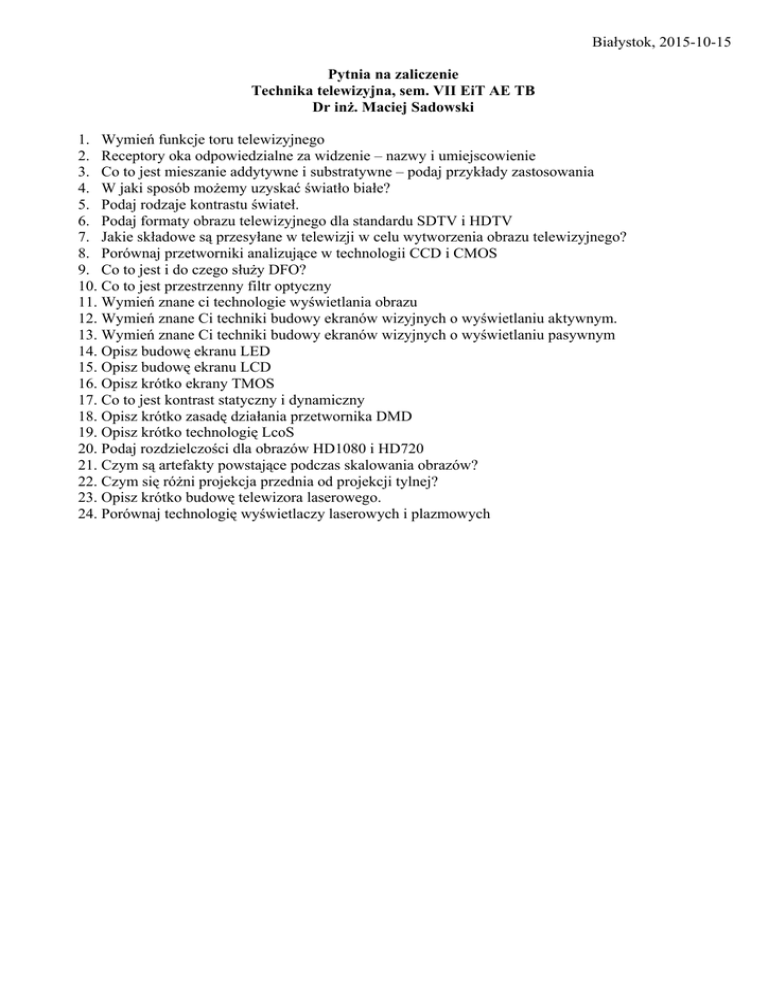 Białystok, 2015-10-15

Pytnia na zaliczenie
Technika telewizyjna, sem. VII EiT AE TB
Dr inż. Maciej Sadowski

1. Wymień funkcje toru telewizyjnego
2. Receptory oka odpowiedzialne za widzenie – nazwy i umiejscowienie
3. Co to jest mieszanie addytywne i substratywne – podaj przykłady zastosowania
4. W jaki sposób możemy uzyskać światło białe?
5. Podaj rodzaje kontrastu świateł.
6. Podaj formaty obrazu telewizyjnego dla standardu SDTV i HDTV
7. Jakie składowe są przesyłane w telewizji w celu wytworzenia obrazu telewizyjnego?
8. Porównaj przetworniki analizujące w technologii CCD i CMOS
9. Co to jest i do czego służy DFO?
10. Co to jest przestrzenny filtr optyczny
11. Wymień znane ci technologie wyświetlania obrazu
12. Wymień znane Ci techniki budowy ekranów wizyjnych o wyświetlaniu aktywnym.
13. Wymień znane Ci techniki budowy ekranów wizyjnych o wyświetlaniu pasywnym
14. Opisz budowę ekranu LED
15. Opisz budowę ekranu LCD
16. Opisz krótko ekrany TMOS
17. Co to jest kontrast statyczny i dynamiczny
18. Opisz krótko zasadę działania przetwornika DMD
19. Opisz krótko technologię LcoS
20. Podaj rozdzielczości dla obrazów HD1080 i HD720
21. Czym są artefakty powstające podczas skalowania obrazów?
22. Czym się różni projekcja przednia od projekcji tylnej?
23. Opisz krótko budowę telewizora laserowego.
24. Porównaj technologię wyświetlaczy laserowych i plazmowych